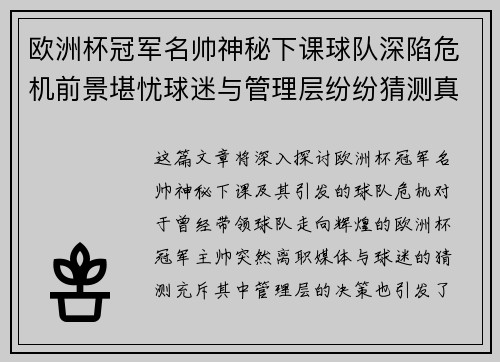 欧洲杯冠军名帅神秘下课球队深陷危机前景堪忧球迷与管理层纷纷猜测真

这篇文章将深入探讨欧洲杯冠军名帅神秘下课及其引发的球队危机对于曾经带领球队走向辉煌的欧洲杯冠军主帅突然离职媒体与球迷的猜测充斥其中管理层的决策也引发了